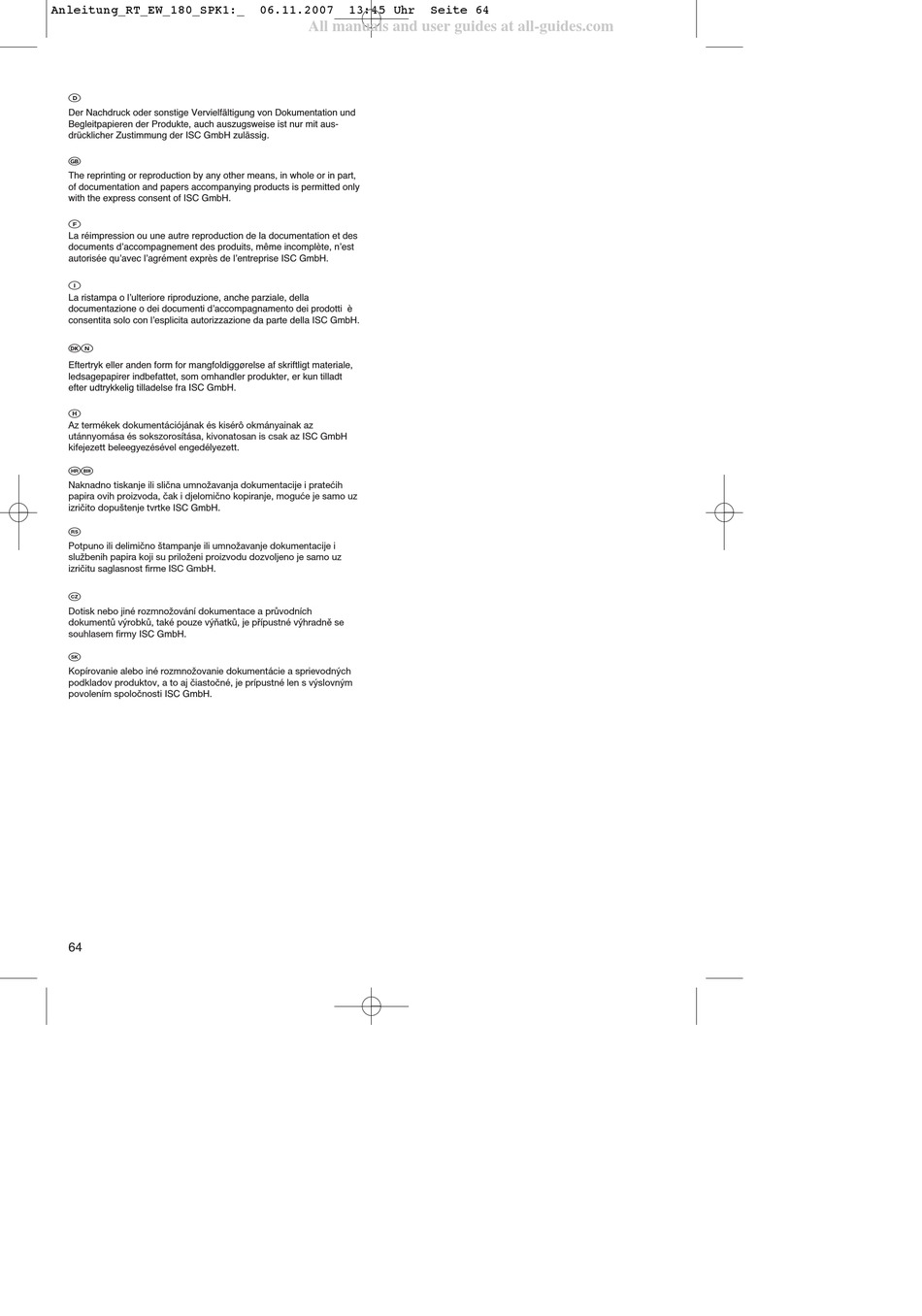 Anleitung_RT_EW_180_SPK1:_ 06.11.2007 13:45 Uhr Seite 64

All manuals and user guides at all-guides.com

D

Der Nachdruck oder sonstige Vervielfältigung von Dokumentation und Begleitpapieren der Produkte, auch auszugsweise ist nur mit ausdrücklicher Zustimmung der ISC GmbH zulässig.

GB

The reprinting or reproduction by any other means, in whole or in part, of documentation and papers accompanying products is permitted only with the express consent of ISC GmbH.

F

La réimpression ou une autre reproduction de la documentation et des documents d'accompagnement des produits, même incomplète, n'est autorisée qu'avec l'agrément exprès de l'entreprise ISC GmbH.

I

La ristampa o l'ulteriore riproduzione, anche parziale, della documentazione o dei documenti d'accompagnamento dei prodotti è consentita solo con l'esplicita autorizzazione da parte della ISC GmbH.

DK N

Eftertryk eller anden form for mangfoldiggørelse af skriftligt materiale, ledsagepapirer indbefattet, som omhandler produkter, er kun tilladt efter udtrykkelig tilladelse fra ISC GmbH.

H

Az termékek dokumentációjának és kisérő okmányainak az utánnyomása és sokszorosítása, kivonatosan is csak az ISC GmbH kifejezett beleegyezésével engedélyezett.

HR BIH

Naknadno tiskanje ili slična umnožavanja dokumentacije i pratećih papira ovih proizvoda, čak i djelomično kopiranje, moguće je samo uz izričito dopuštenje tvrtke ISC GmbH.

RS

Potpuno ili delimično štampanje ili umnožavanje dokumentacije i službenih papira koji su priloženi proizvodu dozvoljeno je samo uz izričitu saglasnost firme ISC GmbH.

CZ

Dotisk nebo jiné rozmnožování dokumentace a průvodních dokumentů výrobků, také pouze výňatků, je přípustné výhradně se souhlasem firmy ISC GmbH.

SK

Kopírovanie alebo iné rozmnožovanie dokumentácie a sprievodných podkladov produktov, a to aj čiastočné, je prípustné len s výslovným povolením spoločnosti ISC GmbH.

64